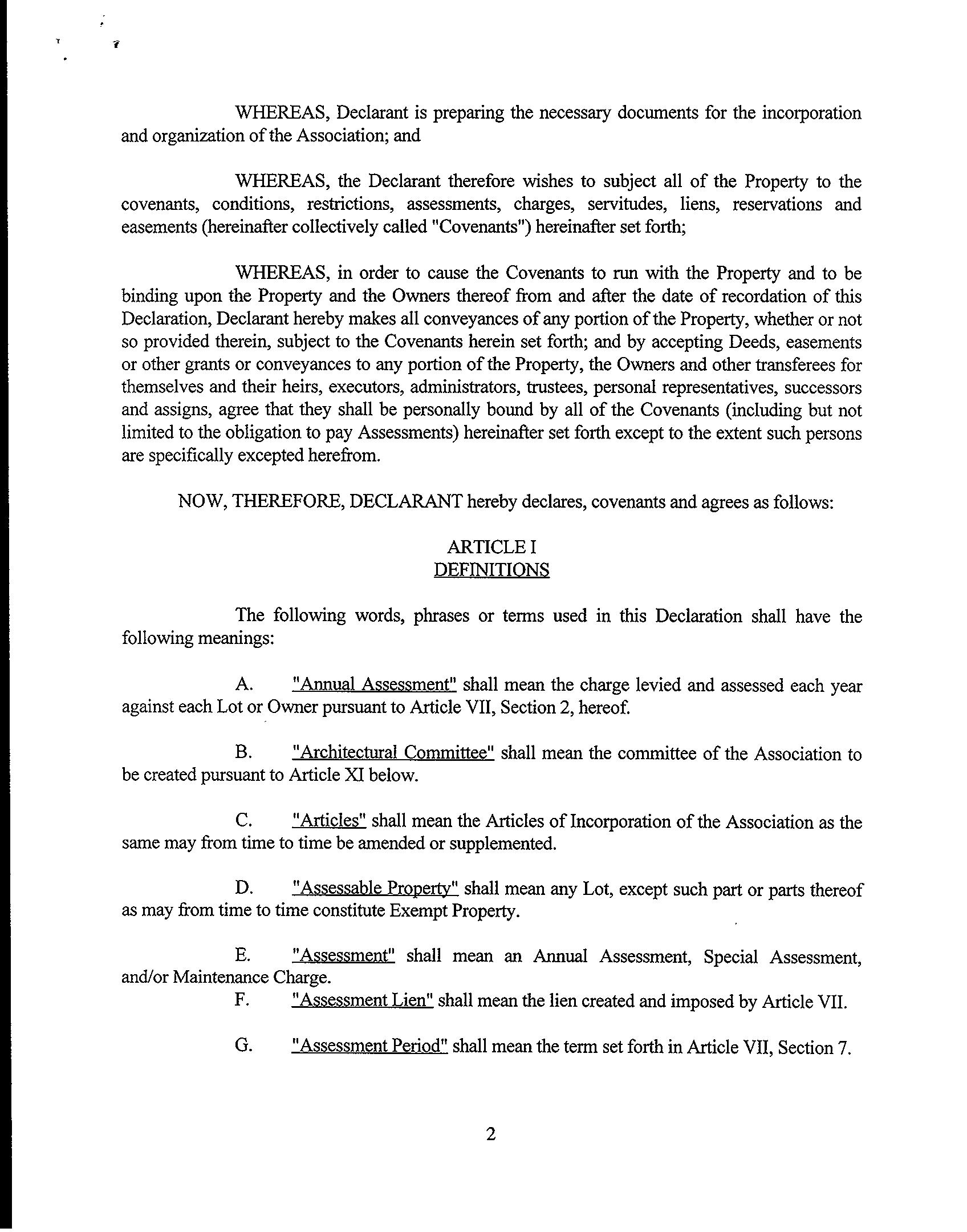 WHEREAS, Declarant is preparing the necessary documents for the incorporation and organization of the Association; and

WHEREAS, the Declarant therefore wishes to subject all of the Property to the covenants, conditions, restrictions, assessments, charges, servitudes, liens, reservations and easements (hereinafter collectively called "Covenants") hereinafter set forth;

WHEREAS, in order to cause the Covenants to run with the Property and to be binding upon the Property and the Owners thereof from and after the date of recordation of this Declaration, Declarant hereby makes all conveyances of any portion of the Property, whether or not so provided therein, subject to the Covenants herein set forth; and by accepting Deeds, easements or other grants or conveyances to any portion of the Property, the Owners and other transferees for themselves and their heirs, executors, administrators, trustees, personal representatives, successors and assigns, agree that they shall be personally bound by all of the Covenants (including but not limited to the obligation to pay Assessments) hereinafter set forth except to the extent such persons are specifically excepted herefrom.

NOW, THEREFORE, DECLARANT hereby declares, covenants and agrees as follows:

ARTICLE I
DEFINITIONS

The following words, phrases or terms used in this Declaration shall have the following meanings:

A. "Annual Assessment" shall mean the charge levied and assessed each year against each Lot or Owner pursuant to Article VII, Section 2, hereof.

B. "Architectural Committee" shall mean the committee of the Association to be created pursuant to Article XI below.

C. "Articles" shall mean the Articles of Incorporation of the Association as the same may from time to time be amended or supplemented.

D. "Assessable Property" shall mean any Lot, except such part or parts thereof as may from time to time constitute Exempt Property.

E. "Assessment" shall mean an Annual Assessment, Special Assessment, and/or Maintenance Charge.

F. "Assessment Lien" shall mean the lien created and imposed by Article VII.

G. "Assessment Period" shall mean the term set forth in Article VII, Section 7.

2